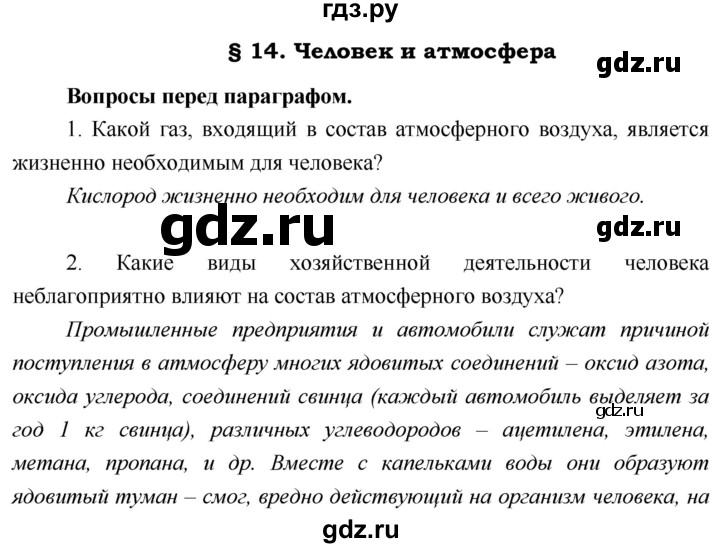 гдз.ру

§ 14. Человек и атмосфера

gdz.ru

Вопросы перед параграфом.

1. Какой газ, входящий в состав атмосферного воздуха, является жизненно необходимым для человека?

Кислород жизненно необходим для человека и всего живого.

gdz.ru

gdz.ru

2. Какие виды хозяйственной деятельности человека неблагоприятно влияют на состав атмосферного воздуха?

Промышленные предприятия и автомобили служат причиной поступления в атмосферу многих ядовитых соединений – оксид азота, оксида углерода, соединений свинца (каждый автомобиль выделяет за год 1 кг свинца), различных углеводородов – ацетилена, этилена, метана, пропана, и др. Вместе с капельками воды они образуют ядовитый туман – смог, вредно действующий на организм человека, на

gdz.ru

gdz.ru